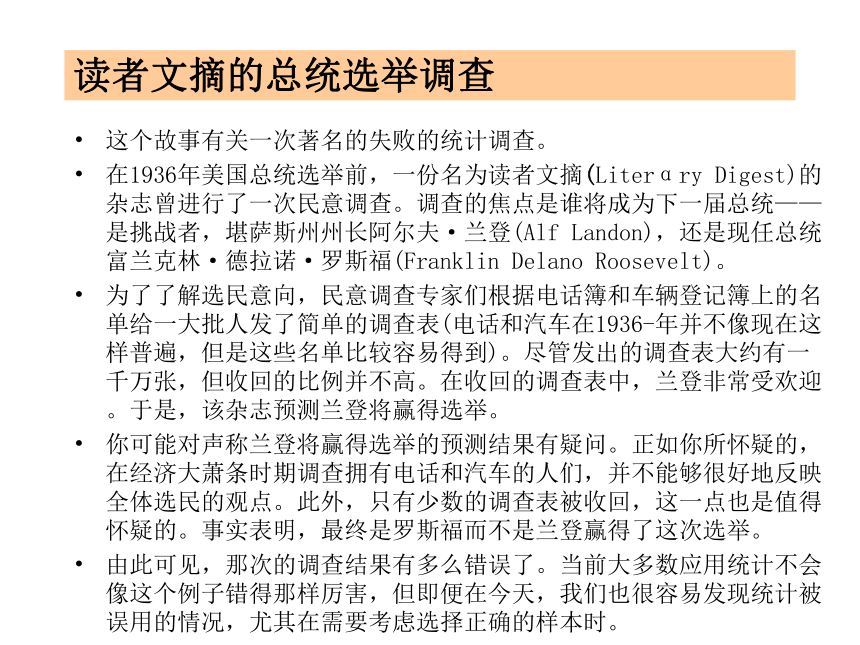 读者文摘的总统选举调查

• 这个故事有关一次著名的失败的统计调查。

• 在1936年美国总统选举前，一份名为读者文摘(Literαry Digest)的杂志曾进行了一次民意调查。调查的焦点是谁将成为下一届总统——是挑战者，堪萨斯州州长阿尔夫·兰登(Alf Landon)，还是现任总统富兰克林·德拉诺·罗斯福(Franklin Delano Roosevelt)。

• 为了了解选民意向，民意调查专家们根据电话簿和车辆登记簿上的名单给一大批人发了简单的调查表(电话和汽车在1936-年并不像现在这样普遍，但是这些名单比较容易得到)。尽管发出的调查表大约有一千万张，但收回的比例并不高。在收回的调查表中，兰登非常受欢迎。于是，该杂志预测兰登将赢得选举。

• 你可能对声称兰登将赢得选举的预测结果有疑问。正如你所怀疑的，在经济大萧条时期调查拥有电话和汽车的人们，并不能够很好地反映全体选民的观点。此外，只有少数的调查表被收回，这一点也是值得怀疑的。事实表明，最终是罗斯福而不是兰登赢得了这次选举。

• 由此可见，那次的调查结果有多么错误了。当前大多数应用统计不会像这个例子错得那样厉害，但即便在今天，我们也很容易发现统计被误用的情况，尤其在需要考虑选择正确的样本时。